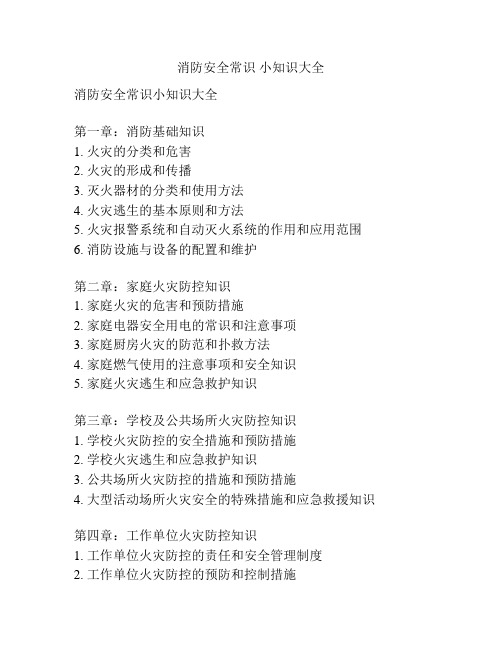 消防安全常识 小知识大全

消防安全常识小知识大全

第一章：消防基础知识
1. 火灾的分类和危害
2. 火灾的形成和传播
3. 灭火器材的分类和使用方法
4. 火灾逃生的基本原则和方法
5. 火灾报警系统和自动灭火系统的作用和应用范围
6. 消防设施与设备的配置和维护

第二章：家庭火灾防控知识
1. 家庭火灾的危害和预防措施
2. 家庭电器安全用电的常识和注意事项
3. 家庭厨房火灾的防范和扑救方法
4. 家庭燃气使用的注意事项和安全知识
5. 家庭火灾逃生和应急救护知识

第三章：学校及公共场所火灾防控知识
1. 学校火灾防控的安全措施和预防措施
2. 学校火灾逃生和应急救护知识
3. 公共场所火灾防控的措施和预防措施
4. 大型活动场所火灾安全的特殊措施和应急救援知识

第四章：工作单位火灾防控知识
1. 工作单位火灾防控的责任和安全管理制度
2. 工作单位火灾防控的预防和控制措施